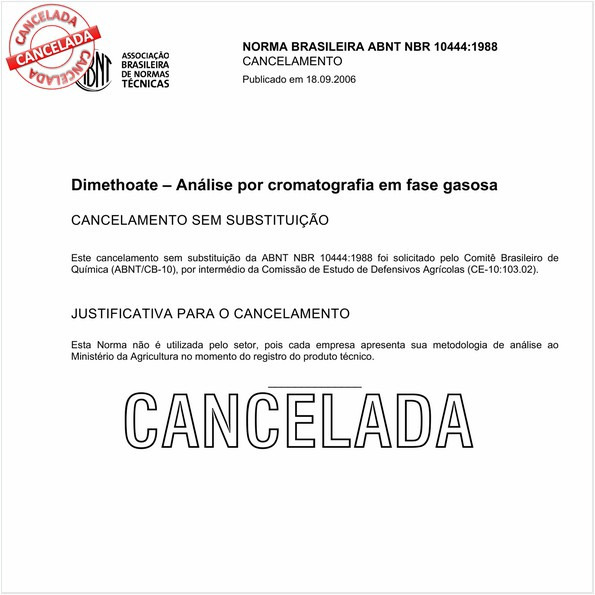 CANCELADA
CANCELADA
CANCELADA

ABNT
ASSOCIAÇÃO BRASILEIRA DE NORMAS TÉCNICAS

NORMA BRASILEIRA ABNT NBR 10444:1988
CANCELAMENTO
Publicado em 18.09.2006

Dimethoate – Análise por cromatografia em fase gasosa

CANCELAMENTO SEM SUBSTITUIÇÃO

Este cancelamento sem substituição da ABNT NBR 10444:1988 foi solicitado pelo Comitê Brasileiro de Química (ABNT/CB-10), por intermédio da Comissão de Estudo de Defensivos Agrícolas (CE-10:103.02).

JUSTIFICATIVA PARA O CANCELAMENTO

Esta Norma não é utilizada pelo setor, pois cada empresa apresenta sua metodologia de análise ao Ministério da Agricultura no momento do registro do produto técnico.

CANCELADA